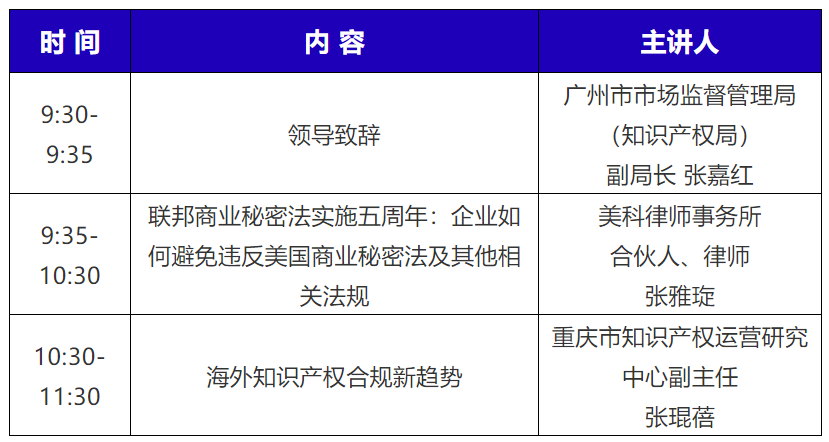 | 时 间 | 内 容 | 主讲人 |
|---|---|---|
| 9:30-9:35 | 领导致辞 | 广州市市场监督管理局（知识产权局）副局长 张嘉红 |
| 9:35-10:30 | 联邦商业秘密法实施五周年：企业如何避免违反美国商业秘密法及其他相关法规 | 美科律师事务所 合伙人、律师 张雅琁 |
| 10:30-11:30 | 海外知识产权合规新趋势 | 重庆市知识产权运营研究中心副主任 张琨蓓 |